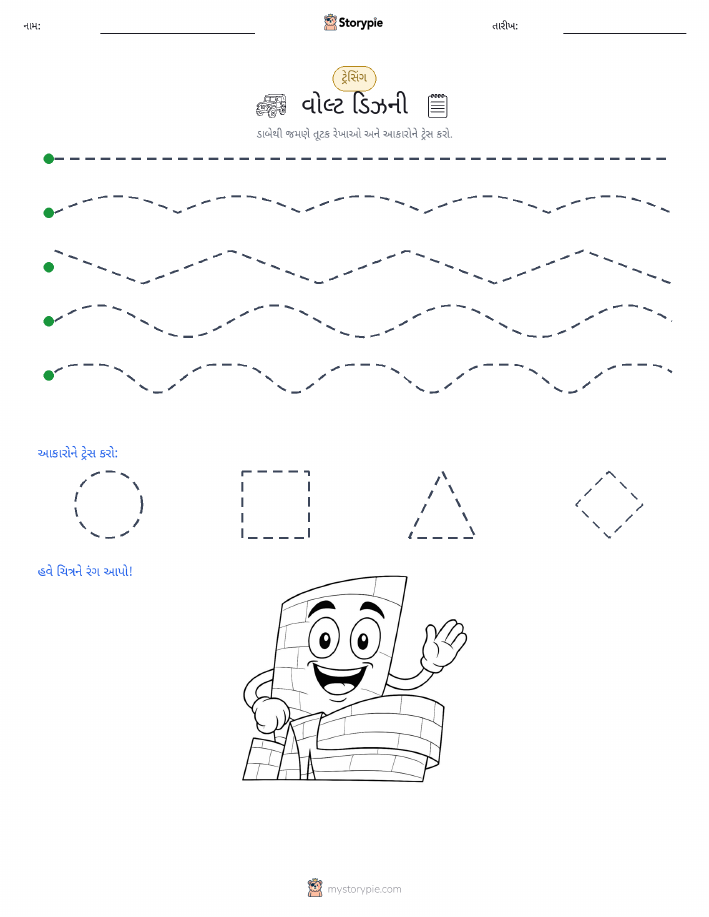 નામ: Storypie તારીખ:

ટ્રેસિંગ

વોલ્ટ ડિઝની

ડાબેથી જમણે તૂટક રેખાઓ અને આકારોને ટ્રેસ કરો.

આકારોને ટ્રેસ કરો:

હવે ચિત્રને રંગ આપો!

mystorypie.com